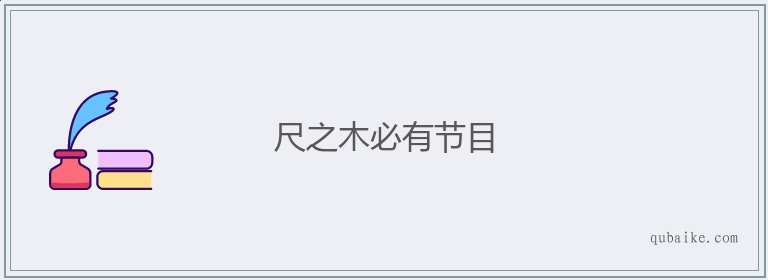 尺之木必有节目

qubaike.com